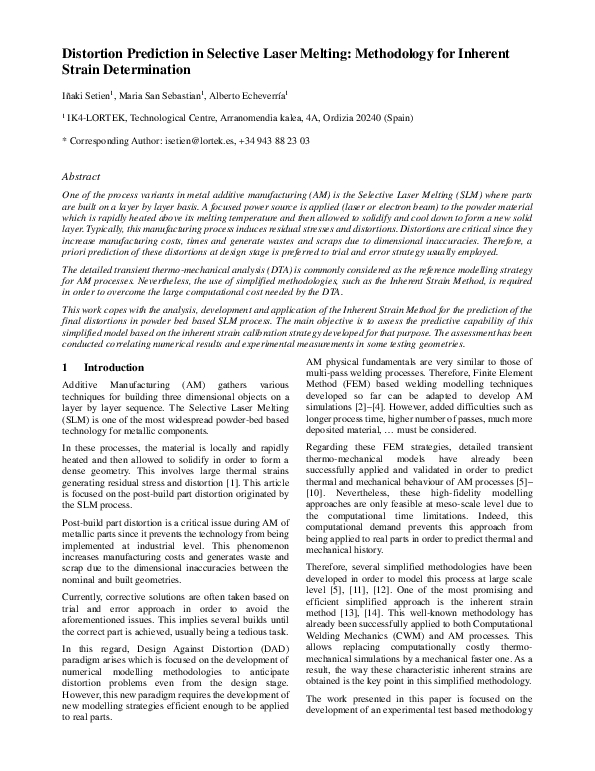 Distortion Prediction in Selective Laser Melting: Methodology for Inherent Strain Determination

Iñaki Setien$^1$, Maria San Sebastian$^1$, Alberto Echeverría$^1$

$^1$ IK4-LORTEK, Technological Centre, Arranomendia kalea, 4A, Ordizia 20240 (Spain)

* Corresponding Author: isetien@lortek.es, +34 943 88 23 03

Abstract

One of the process variants in metal additive manufacturing (AM) is the Selective Laser Melting (SLM) where parts are built on a layer by layer basis. A focused power source is applied (laser or electron beam) to the powder material which is rapidly heated above its melting temperature and then allowed to solidify and cool down to form a new solid layer. Typically, this manufacturing process induces residual stresses and distortions. Distortions are critical since they increase manufacturing costs, times and generate wastes and scraps due to dimensional inaccuracies. Therefore, a priori prediction of these distortions at design stage is preferred to trial and error strategy usually employed.

The detailed transient thermo-mechanical analysis (DTA) is commonly considered as the reference modelling strategy for AM processes. Nevertheless, the use of simplified methodologies, such as the Inherent Strain Method, is required in order to overcome the large computational cost needed by the DTA.

This work copes with the analysis, development and application of the Inherent Strain Method for the prediction of the final distortions in powder bed based SLM process. The main objective is to assess the predictive capability of this simplified model based on the inherent strain calibration strategy developed for that purpose. The assessment has been conducted correlating numerical results and experimental measurements in some testing geometries.

1 Introduction

Additive Manufacturing (AM) gathers various techniques for building three dimensional objects on a layer by layer sequence. The Selective Laser Melting (SLM) is one of the most widespread powder-bed based technology for metallic components.

In these processes, the material is locally and rapidly heated and then allowed to solidify in order to form a dense geometry. This involves large thermal strains generating residual stress and distortion [1]. This article is focused on the post-build part distortion originated by the SLM process.

Post-build part distortion is a critical issue during AM of metallic parts since it prevents the technology from being implemented at industrial level. This phenomenon increases manufacturing costs and generates waste and scrap due to the dimensional inaccuracies between the nominal and built geometries.

Currently, corrective solutions are often taken based on trial and error approach in order to avoid the aforementioned issues. This implies several builds until the correct part is achieved, usually being a tedious task.

In this regard, Design Against Distortion (DAD) paradigm arises which is focused on the development of numerical modelling methodologies to anticipate distortion problems even from the design stage. However, this new paradigm requires the development of new modelling strategies efficient enough to be applied to real parts.

AM physical fundamentals are very similar to those of multi-pass welding processes. Therefore, Finite Element Method (FEM) based welding modelling techniques developed so far can be adapted to develop AM simulations [2]–[4]. However, added difficulties such as longer process time, higher number of passes, much more deposited material, … must be considered.

Regarding these FEM strategies, detailed transient thermo-mechanical models have already been successfully applied and validated in order to predict thermal and mechanical behaviour of AM processes [5]–[10]. Nevertheless, these high-fidelity modelling approaches are only feasible at meso-scale level due to the computational time limitations. Indeed, this computational demand prevents this approach from being applied to real parts in order to predict thermal and mechanical history.

Therefore, several simplified methodologies have been developed in order to model this process at large scale level [5], [11], [12]. One of the most promising and efficient simplified approach is the inherent strain method [13], [14]. This well-known methodology has already been successfully applied to both Computational Welding Mechanics (CWM) and AM processes. This allows replacing computationally costly thermo-mechanical simulations by a mechanical faster one. As a result, the way these characteristic inherent strains are obtained is the key point in this simplified methodology.

The work presented in this paper is focused on the development of an experimental test based methodology